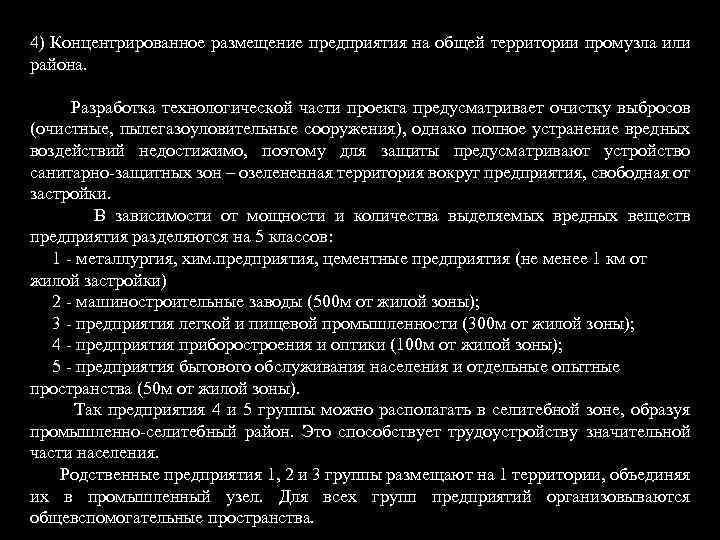 4) Концентрированное размещение предприятия на общей территории промузла или района.

Разработка технологической части проекта предусматривает очистку выбросов (очистные, пылегазоуловительные сооружения), однако полное устранение вредных воздействий недостижимо, поэтому для защиты предусматривают устройство санитарно-защитных зон – озелененная территория вокруг предприятия, свободная от застройки.

В зависимости от мощности и количества выделяемых вредных веществ предприятия разделяются на 5 классов:

1 - металлургия, хим.предприятия, цементные предприятия (не менее 1 км от жилой застройки)

2 - машиностроительные заводы (500м от жилой зоны);

3 - предприятия легкой и пищевой промышленности (300м от жилой зоны);

4 - предприятия приборостроения и оптики (100м от жилой зоны);

5 - предприятия бытового обслуживания населения и отдельные опытные пространства (50м от жилой зоны).

Так предприятия 4 и 5 группы можно располагать в селитебной зоне, образуя промышленно-селитебный район. Это способствует трудоустройству значительной части населения.

Родственные предприятия 1, 2 и 3 группы размещают на 1 территории, объединяя их в промышленный узел. Для всех групп предприятий организовываются общевспомогательные пространства.